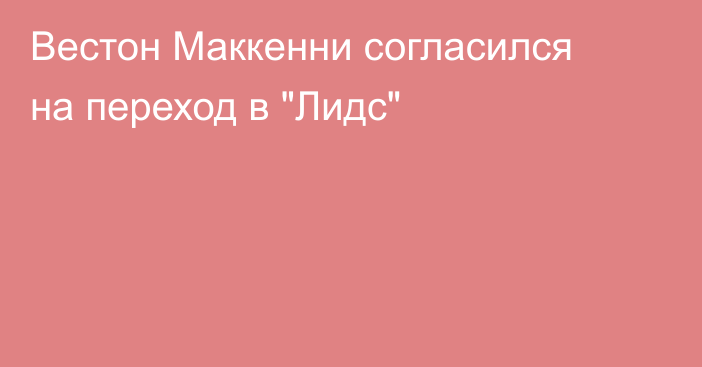 Вестон Маккенни согласился на переход в "Лидс"